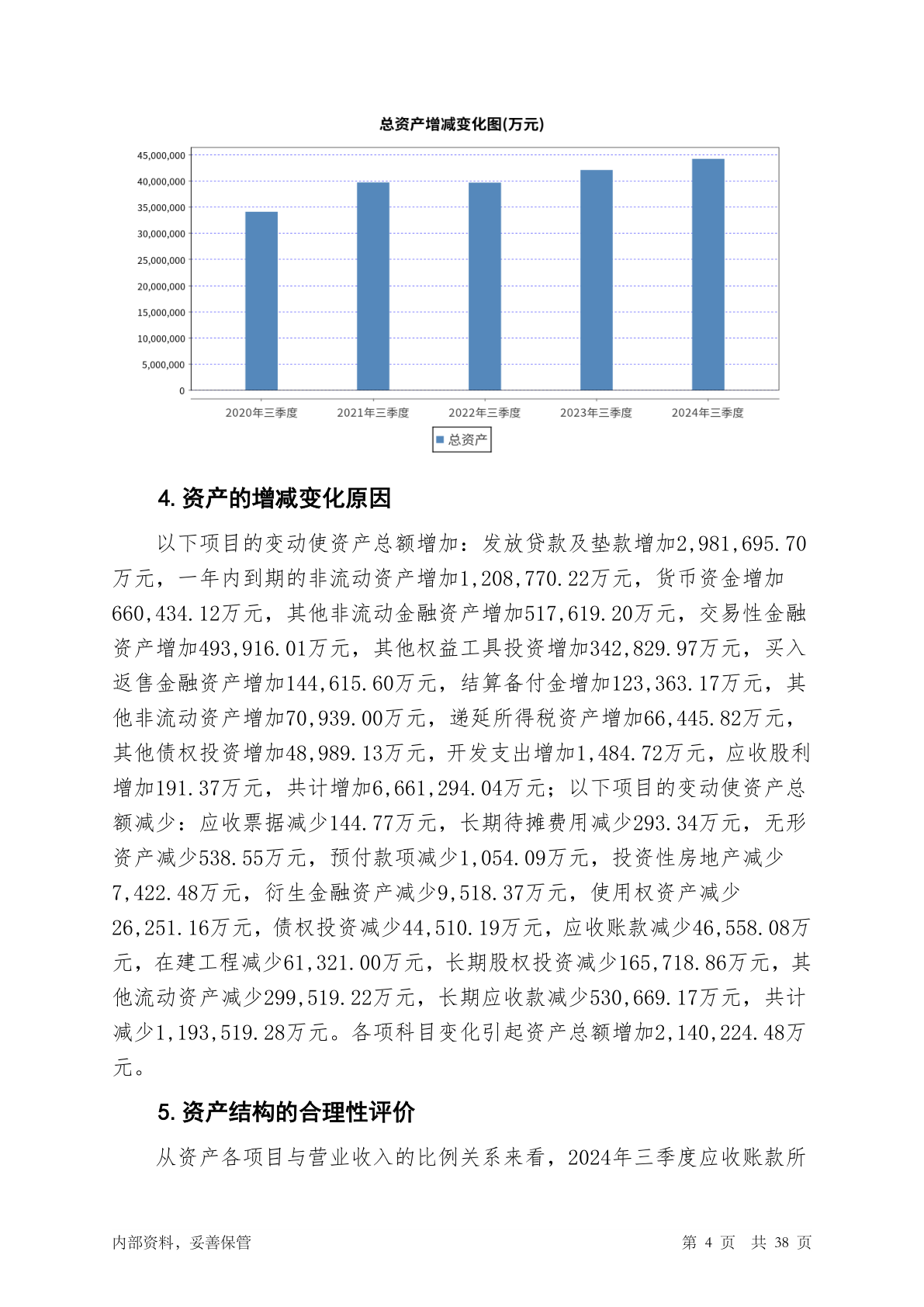 总资产增减变化图(万元)

45,000,000
40,000,000
35,000,000
30,000,000
25,000,000
20,000,000
15,000,000
10,000,000
5,000,000
0

2020年三季度 2021年三季度 2022年三季度 2023年三季度 2024年三季度

总资产

4. 资产的增减变化原因

以下项目的变动使资产总额增加：发放贷款及垫款增加2,981,695.70万元，一年内到期的非流动资产增加1,208,770.22万元，货币资金增加660,434.12万元，其他非流动金融资产增加517,619.20万元，交易性金融资产增加493,916.01万元，其他权益工具投资增加342,829.97万元，买入返售金融资产增加144,615.60万元，结算备付金增加123,363.17万元，其他非流动资产增加70,939.00万元，递延所得税资产增加66,445.82万元，其他债权投资增加48,989.13万元，开发支出增加1,484.72万元，应收股利增加191.37万元，共计增加6,661,294.04万元；以下项目的变动使资产总额减少：应收票据减少144.77万元，长期待摊费用减少293.34万元，无形资产减少538.55万元，预付款项减少1,054.09万元，投资性房地产减少7,422.48万元，衍生金融资产减少9,518.37万元，使用权资产减少26,251.16万元，债权投资减少44,510.19万元，应收账款减少46,558.08万元，在建工程减少61,321.00万元，长期股权投资减少165,718.86万元，其他流动资产减少299,519.22万元，长期应收款减少530,669.17万元，共计减少1,193,519.28万元。各项科目变化引起资产总额增加2,140,224.48万元。

5. 资产结构的合理性评价

从资产各项目与营业收入的比例关系来看，2024年三季度应收账款所

内部资料，妥善保管 第 4 页 共 38 页